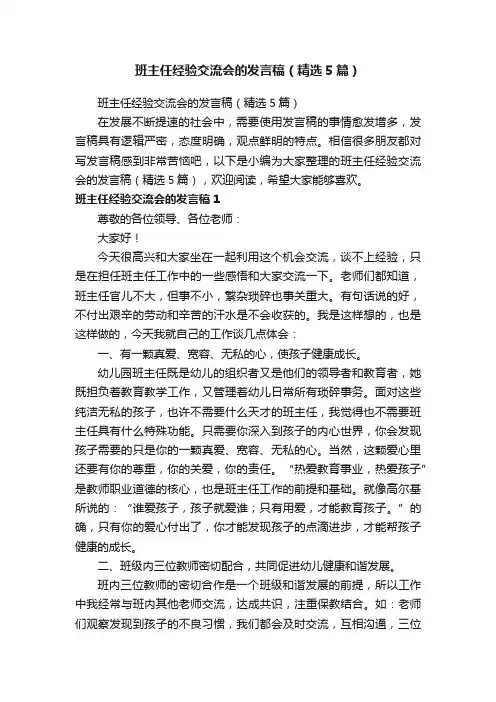 班主任经验交流会的发言稿（精选5篇）

班主任经验交流会的发言稿（精选5篇）

在发展不断提速的社会中，需要使用发言稿的事情愈发增多，发言稿具有逻辑严密，态度明确，观点鲜明的特点。相信很多朋友都对写发言稿感到非常苦恼吧，以下是小编为大家整理的班主任经验交流会的发言稿（精选5篇），欢迎阅读，希望大家能够喜欢。

班主任经验交流会的发言稿1

尊敬的各位领导、各位老师：

大家好！

今天很高兴和大家坐在一起利用这个机会交流，谈不上经验，只是在担任班主任工作中的一些感悟和大家交流一下。老师们都知道，班主任官儿不大，但事不小，繁杂琐碎也事关重大。有句话说的好，不付出艰辛的劳动和辛苦的汗水是不会收获的。我是这样想的，也是这样做的，今天我就自己的工作谈几点体会：

一、有一颗真爱、宽容、无私的心，使孩子健康成长。

幼儿园班主任既是幼儿的组织者又是他们的领导者和教育者，她既担负着教育教学工作，又管理着幼儿日常所有琐碎事务。面对这些纯洁无私的孩子，也许不需要什么天才的班主任，我觉得也不需要班主任具有什么特殊功能。只需要你深入到孩子的内心世界，你会发现孩子需要的只是你的一颗真爱、宽容、无私的心。当然，这颗爱心里还要有你的尊重，你的关爱，你的责任。“热爱教育事业，热爱孩子”是教师职业道德的核心，也是班主任工作的前提和基础。就像高尔基所说的：“谁爱孩子，孩子就爱谁；只有用爱，才能教育孩子。”的确，只有你的爱心付出了，你才能发现孩子的点滴进步，才能帮孩子健康的成长。

二、班级内三位教师密切配合，共同促进幼儿健康和谐发展。

班内三位教师的密切合作是一个班级和谐发展的前提，所以工作中我经常与班内其他老师交流，达成共识，注重保教结合。如：老师们观察发现到孩子的不良习惯，我们都会及时交流，互相沟通，三位